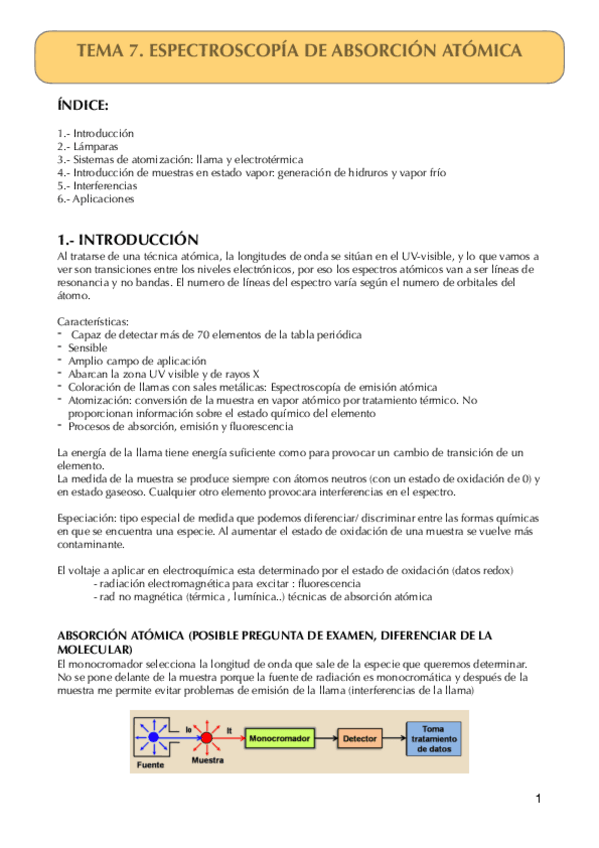 TEMA 7. ESPECTROSCOPÍA DE ABSORCIÓN ATÓMICA

ÍNDICE:

1.- Introducción
2.- Lámparas
3.- Sistemas de atomización: llama y electrotérmica
4.- Introducción de muestras en estado vapor: generación de hidruros y vapor frío
5.- Interferencias
6.- Aplicaciones

1.- INTRODUCCIÓN
Al tratarse de una técnica atómica, la longitudes de onda se sitúan en el UV-visible, y lo que vamos a ver son transiciones entre los niveles electrónicos, por eso los espectros atómicos van a ser líneas de resonancia y no bandas. El numero de líneas del espectro varía según el numero de orbitales del átomo.

Características:
- Capaz de detectar más de 70 elementos de la tabla periódica
- Sensible
- Amplio campo de aplicación
- Abarcan la zona UV visible y de rayos X
- Coloración de llamas con sales metálicas: Espectroscopía de emisión atómica
- Atomización: conversión de la muestra en vapor atómico por tratamiento térmico. No proporcionan información sobre el estado químico del elemento
- Procesos de absorción, emisión y fluorescencia

La energía de la llama tiene energía suficiente como para provocar un cambio de transición de un elemento.
La medida de la muestra se produce siempre con átomos neutros (con un estado de oxidación de 0) y en estado gaseoso. Cualquier otro elemento provocara interferencias en el espectro.

Especiación: tipo especial de medida que podemos diferenciar/ discriminar entre las formas químicas en que se encuentra una especie. Al aumentar el estado de oxidación de una muestra se vuelve más contaminante.

El voltaje a aplicar en electroquímica esta determinado por el estado de oxidación (datos redox)
- radiación electromagnética para excitar : fluorescencia
- rad no magnética (térmica , lumínica..) técnicas de absorción atómica

ABSORCIÓN ATÓMICA (POSIBLE PREGUNTA DE EXAMEN, DIFERENCIAR DE LA MOLECULAR)
El monocromador selecciona la longitud de onda que sale de la especie que queremos determinar. No se pone delante de la muestra porque la fuente de radiación es monocromática y después de la muestra me permite evitar problemas de emisión de la llama (interferencias de la llama)

Io
It
Monocromador
Detector
Toma tratamiento de datos
Fuente
Muestra

1